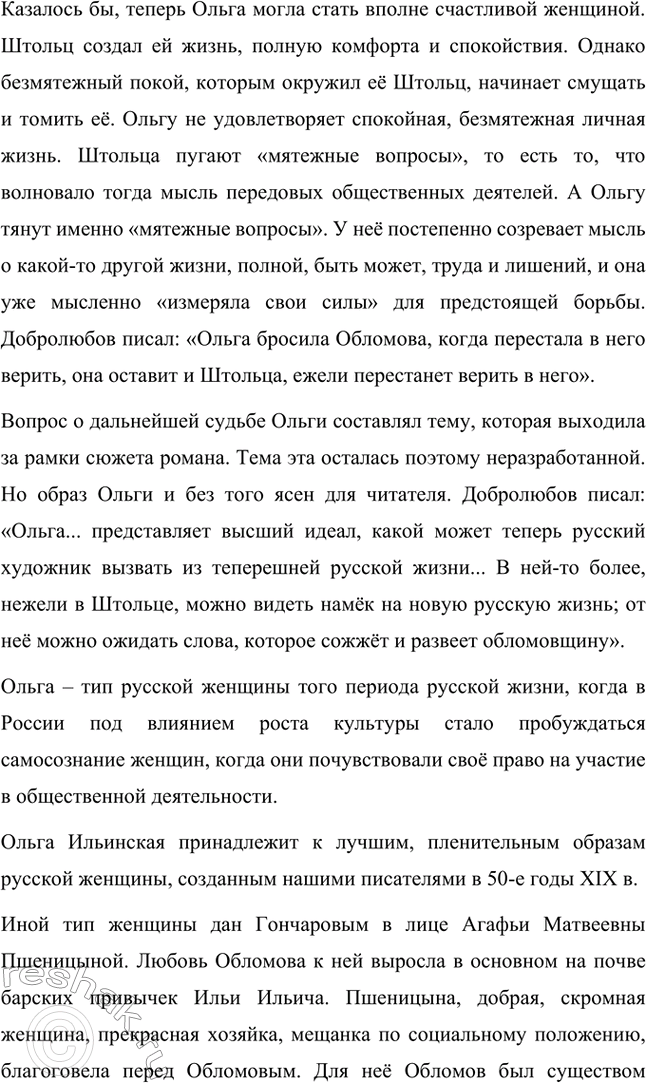 Казалось бы, теперь Ольга могла стать вполне счастливой женщиной. Штольц создал ей жизнь, полную комфорта и спокойствия. Однако безмятежный покой, которым окружил её Штольц, начинает смущать и томить её. Ольгу не удовлетворяет спокойная, безмятежная личная жизнь. Штольца пугают «мятежные вопросы», то есть то, что волновало тогда мысль передовых общественных деятелей. А Ольгу тянут именно «мятежные вопросы». У неё постепенно созревает мысль о какой-то другой жизни, полной, быть может, труда и лишений, и она уже мысленно «измеряла свои силы» для предстоящей борьбы. Добролюбов писал: «Ольга бросила Обломова, когда перестала в него верить, она оставит и Штольца, ежели перестанет верить в него».

Вопрос о дальнейшей судьбе Ольги составлял тему, которая выходила за рамки сюжета романа. Тема эта осталась поэтому неразработанной. Но образ Ольги и без того ясен для читателя. Добролюбов писал: «Ольга... представляет высший идеал, какой может теперь русский художник вызвать из теперешней русской жизни... В ней-то более, нежели в Штольце, можно видеть намёк на новую русскую жизнь; от неё можно ожидать слова, которое сожжёт и развеет обломовщину».

Ольга – тип русской женщины того периода русской жизни, когда в России под влиянием роста культуры стало пробуждаться самосознание женщин, когда они почувствовали своё право на участие в общественной деятельности.

Ольга Ильинская принадлежит к лучшим, пленительным образам русской женщины, созданным нашими писателями в 50-е годы XIX в.

Иной тип женщины дан Гончаровым в лице Агафьи Матвеевны Пшеницыной. Любовь Обломова к ней выросла в основном на почве барских привычек Ильи Ильича. Пшеницына, добрая, скромная женщина, прекрасная хозяйка, мещанка по социальному положению, благоговела перед Обломовым. Для неё Обломов был существом

reshak.ru